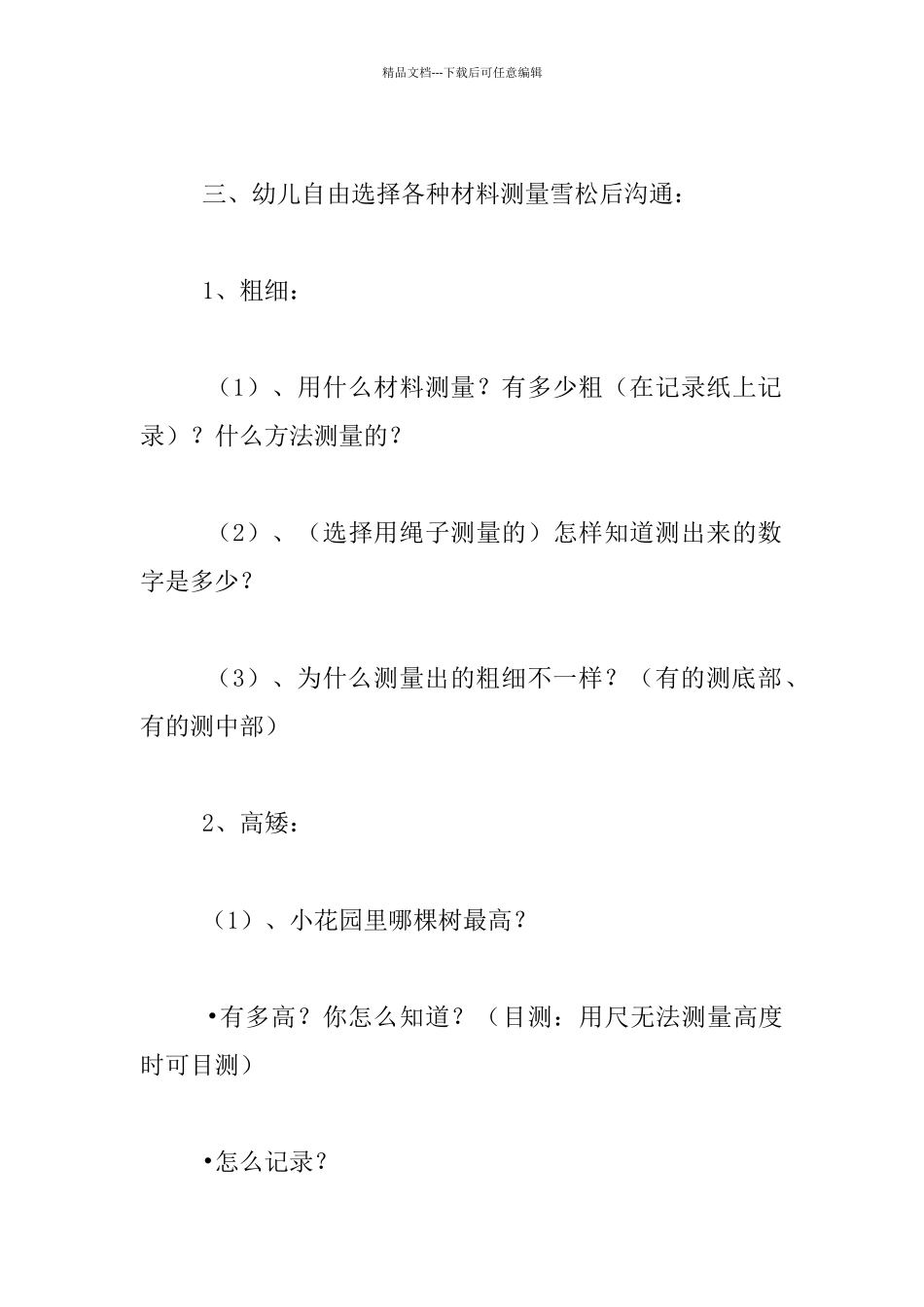 精品文档---下载后可任意编辑

三、幼儿自由选择各种材料测量雪松后沟通：

1、粗细：

（1）、用什么材料测量？有多少粗（在记录纸上记录）？什么方法测量的？

（2）、（选择用绳子测量的）怎样知道测出来的数字是多少？

（3）、为什么测量出的粗细不一样？（有的测底部、有的测中部）

2、高矮：

（1）、小花园里哪棵树最高？

•有多高？你怎么知道？（目测：用尺无法测量高度时可目测）

•怎么记录？